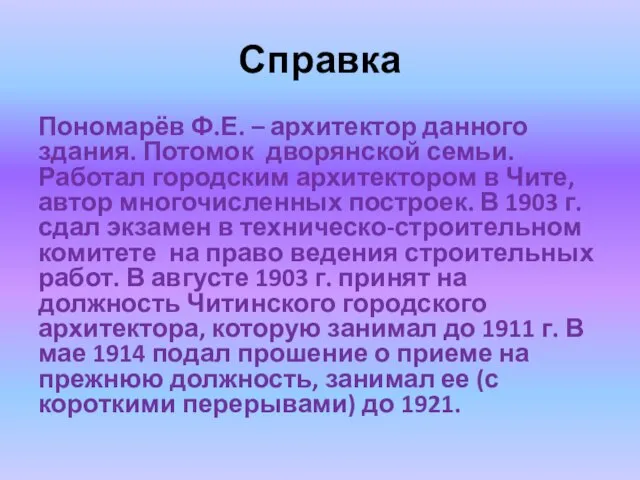 Справка

Пономарёв Ф.Е. – архитектор данного здания. Потомок дворянской семьи. Работал городским архитектором в Чите, автор многочисленных построек. В 1903 г. сдал экзамен в техническо-строительном комитете на право ведения строительных работ. В августе 1903 г. принят на должность Читинского городского архитектора, которую занимал до 1911 г. В мае 1914 подал прошение о приеме на прежнюю должность, занимал ее (с короткими перерывами) до 1921.